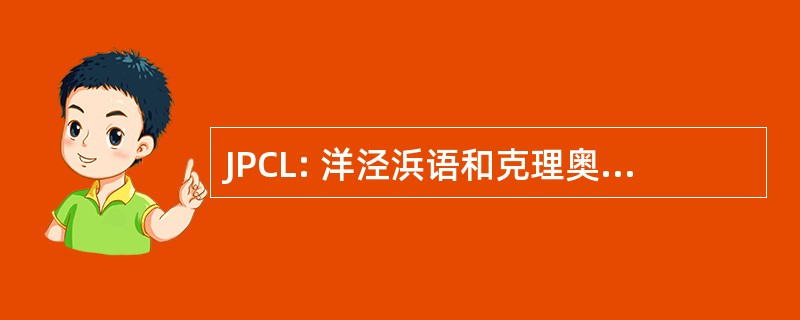 JPCL: 洋泾浜语和克理奥...